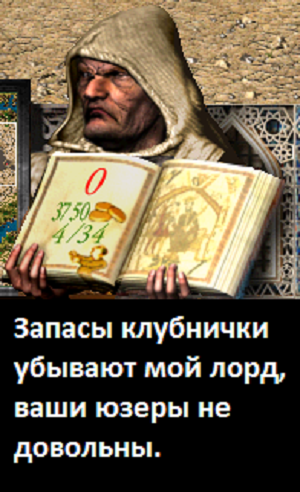 0
3750
4/34

Запасы клубнички убывают мой лорд, ваши юзеры не довольны.